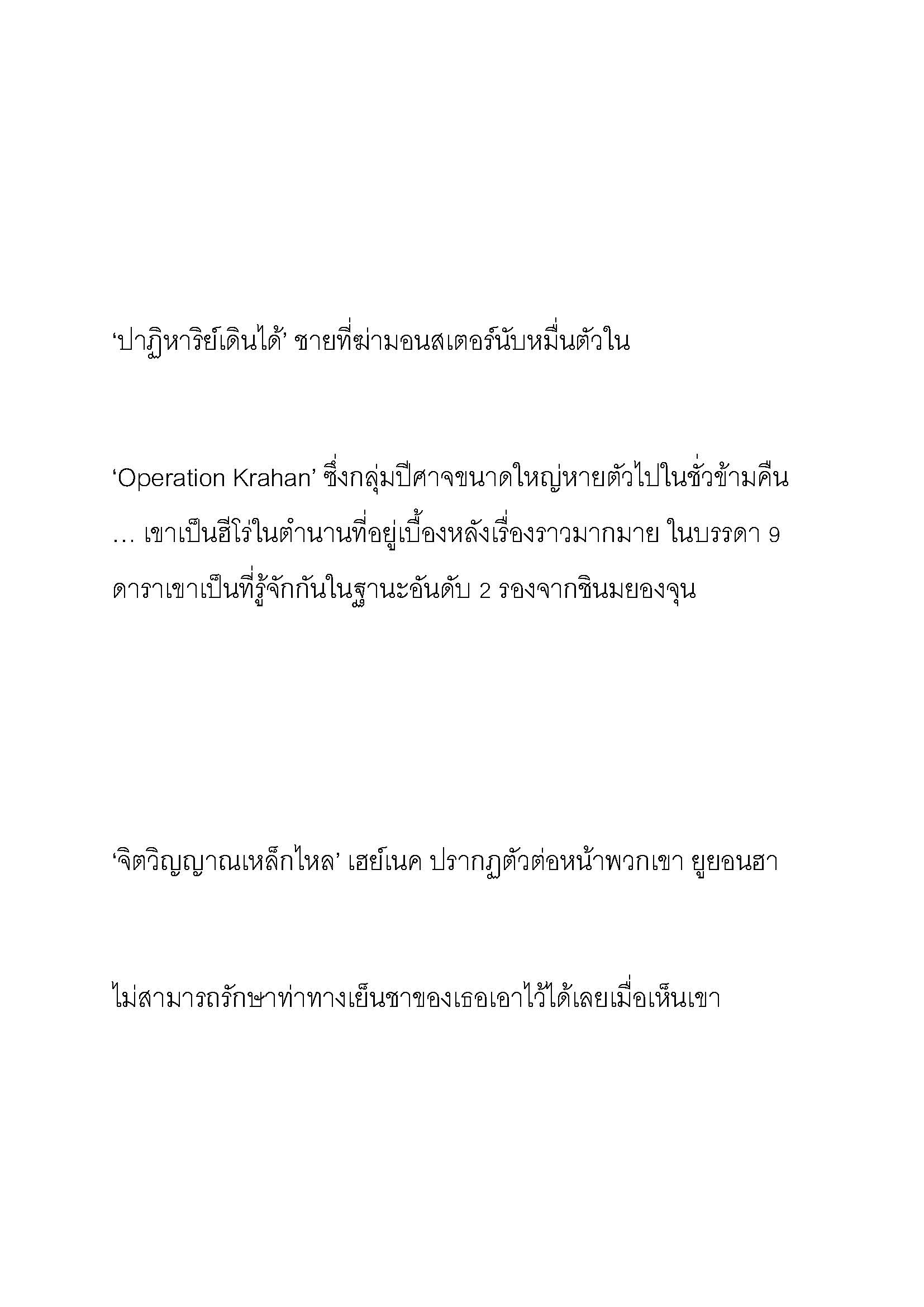 ‘ปาฏิหาริย์เดินได้’ ชายที่ฆ่ามอนสเตอร์นับหมื่นตัวใน

‘Operation Krahan’ ซึ่งกลุ่มปีศาจขนาดใหญ่หายตัวไปในชั่วข้ามคืน … เขาเป็นฮีโร่ในตำนานที่อยู่เบื้องหลังเรื่องราวมากมาย ในบรรดา 9 ดาราเขาเป็นที่รู้จักกันในฐานะอันดับ 2 รองจากชินมยองจุน

‘จิตวิญญาณเหล็กไหล’ เฮย์เนค ปรากฏตัวต่อหน้าพวกเขา ยูยอนฮา

ไม่สามารถรักษาท่าทางเย็นชาของเธอเอาไว้ได้เลยเมื่อเห็นเขา